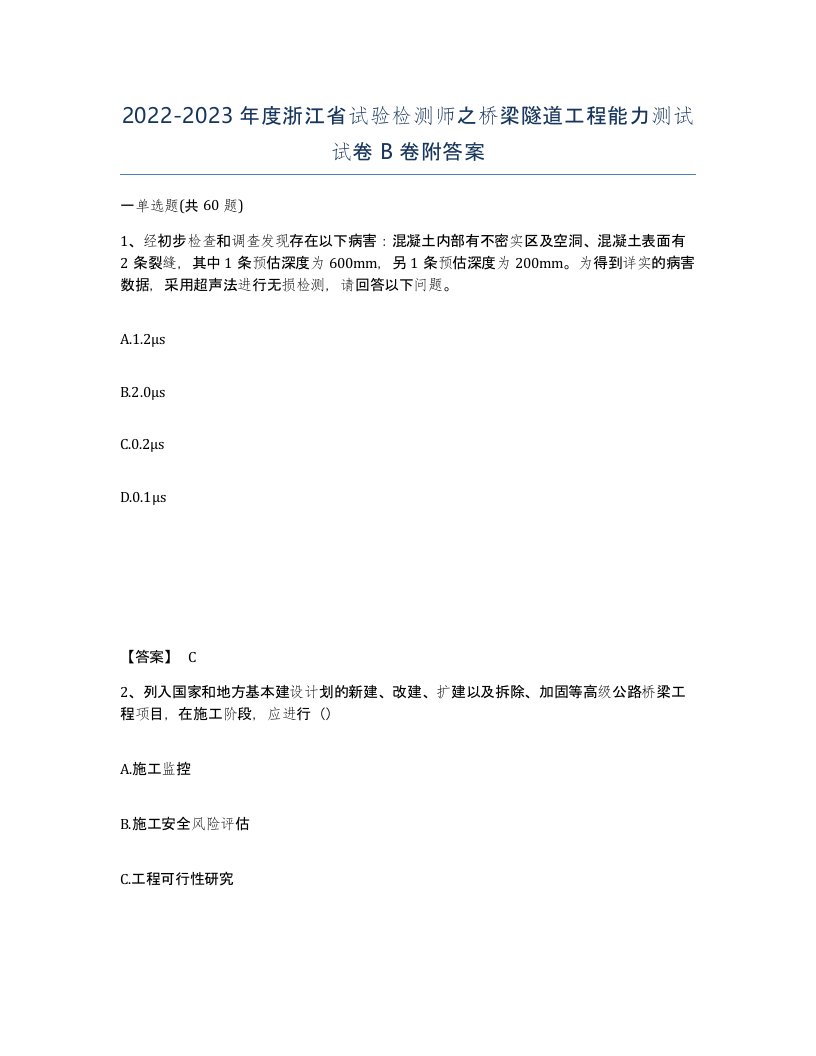 2022-2023年度浙江省试验检测师之桥梁隧道工程能力测试试卷B卷附答案

一单选题(共60题)

1、经初步检查和调查发现存在以下病害：混凝土内部有不密实区及空洞、混凝土表面有2条裂缝，其中1条预估深度为600mm，另1条预估深度为200mm。为得到详实的病害数据，采用超声法进行无损检测，请回答以下问题。

A.1.2μs

B.2.0μs

C.0.2μs

D.0.1μs

【答案】 C

2、列入国家和地方基本建设计划的新建、改建、扩建以及拆除、加固等高级公路桥梁工程项目，在施工阶段，应进行（）

A.施工监控

B.施工安全风险评估

C.工程可行性研究